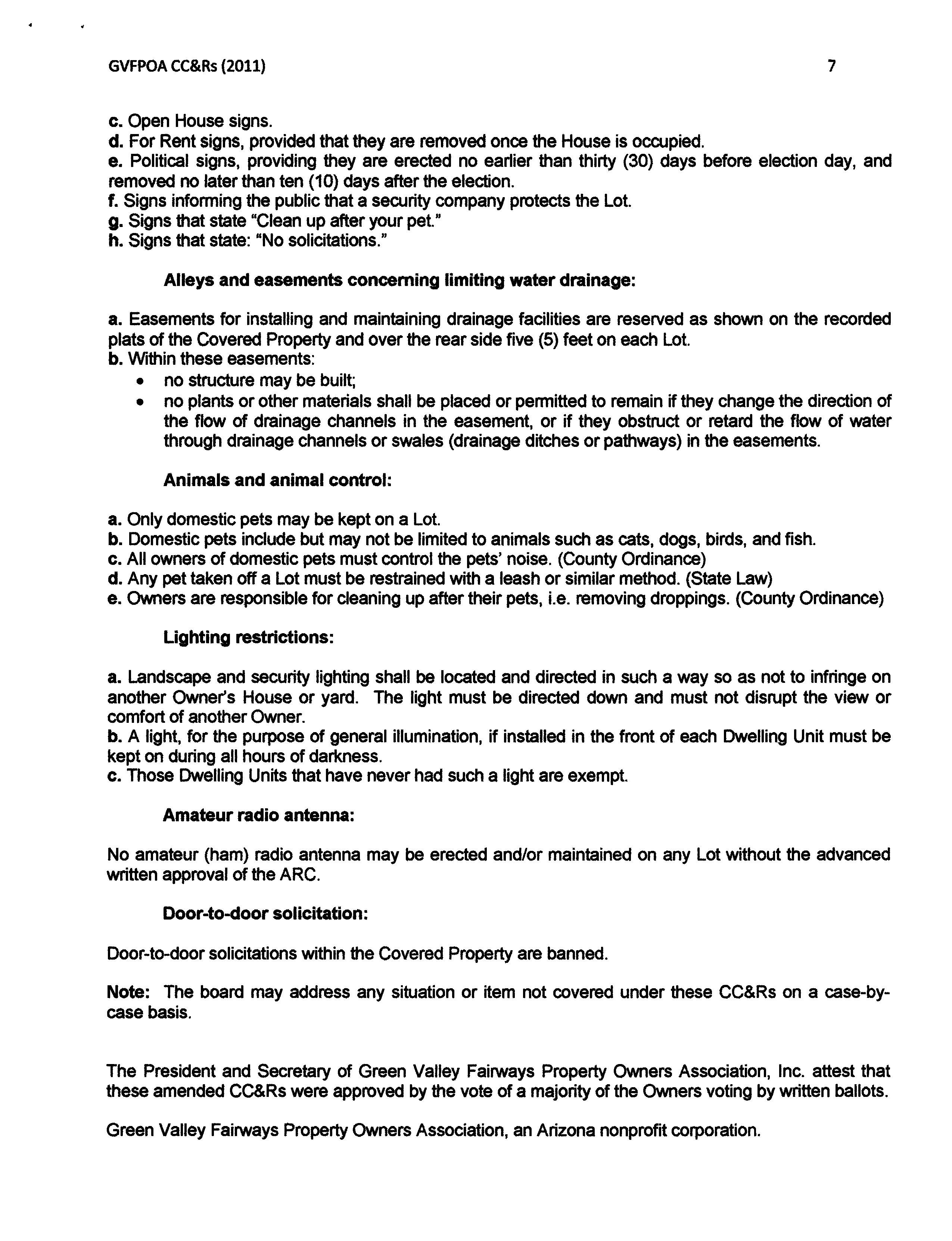 GVFPOA CC&Rs (2011) 7

c. Open House signs.
d. For Rent signs, provided that they are removed once the House is occupied.
e. Political signs, providing they are erected no earlier than thirty (30) days before election day, and removed no later than ten (10) days after the election.
f. Signs informing the public that a security company protects the Lot.
g. Signs that state "Clean up after your pet."
h. Signs that state: "No solicitations."

Alleys and easements concerning limiting water drainage:

a. Easements for installing and maintaining drainage facilities are reserved as shown on the recorded plats of the Covered Property and over the rear side five (5) feet on each Lot.
b. Within these easements:
• no structure may be built;
• no plants or other materials shall be placed or permitted to remain if they change the direction of the flow of drainage channels in the easement, or if they obstruct or retard the flow of water through drainage channels or swales (drainage ditches or pathways) in the easements.

Animals and animal control:

a. Only domestic pets may be kept on a Lot.
b. Domestic pets include but may not be limited to animals such as cats, dogs, birds, and fish.
c. All owners of domestic pets must control the pets' noise. (County Ordinance)
d. Any pet taken off a Lot must be restrained with a leash or similar method. (State Law)
e. Owners are responsible for cleaning up after their pets, i.e. removing droppings. (County Ordinance)

Lighting restrictions:

a. Landscape and security lighting shall be located and directed in such a way so as not to infringe on another Owner's House or yard. The light must be directed down and must not disrupt the view or comfort of another Owner.
b. A light, for the purpose of general illumination, if installed in the front of each Dwelling Unit must be kept on during all hours of darkness.
c. Those Dwelling Units that have never had such a light are exempt.

Amateur radio antenna:

No amateur (ham) radio antenna may be erected and/or maintained on any Lot without the advanced written approval of the ARC.

Door-to-door solicitation:

Door-to-door solicitations within the Covered Property are banned.

Note: The board may address any situation or item not covered under these CC&Rs on a case-by-case basis.

The President and Secretary of Green Valley Fairways Property Owners Association, Inc. attest that these amended CC&Rs were approved by the vote of a majority of the Owners voting by written ballots.

Green Valley Fairways Property Owners Association, an Arizona nonprofit corporation.